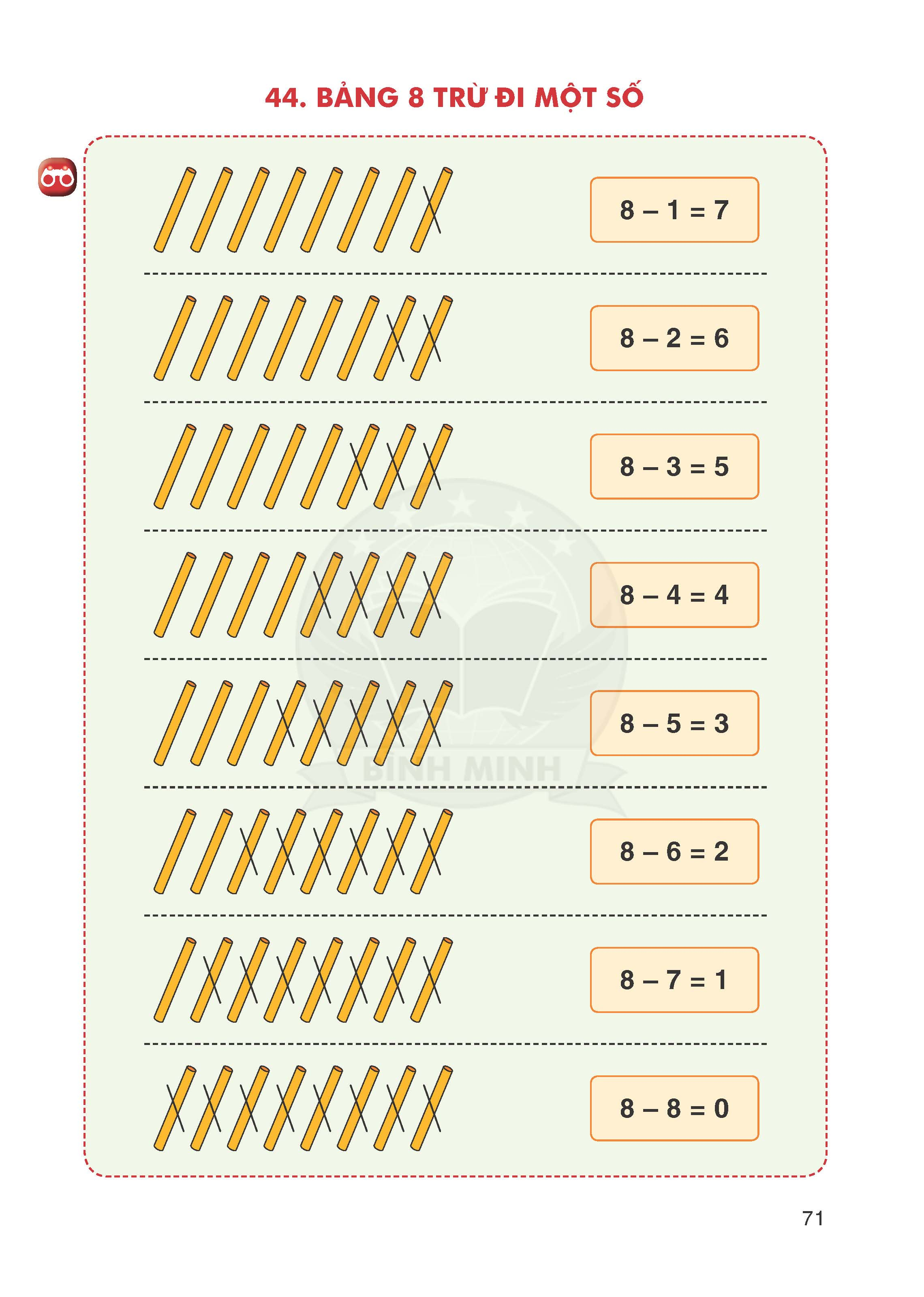 44. BẢNG 8 TRỪ ĐI MỘT SỐ

$8 - 1 = 7$

$8 - 2 = 6$

$8 - 3 = 5$

$8 - 4 = 4$

$8 - 5 = 3$

$8 - 6 = 2$

$8 - 7 = 1$

$8 - 8 = 0$

BÌNH MINH

71